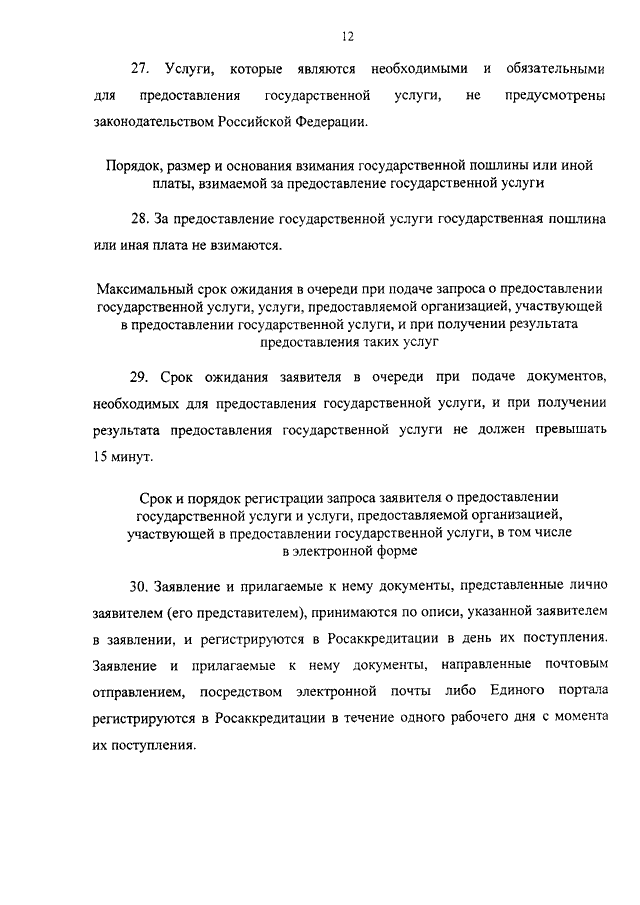 12

27. Услуги, которые являются необходимыми и обязательными для предоставления государственной услуги, не предусмотрены законодательством Российской Федерации.

Порядок, размер и основания взимания государственной пошлины или иной платы, взимаемой за предоставление государственной услуги

28. За предоставление государственной услуги государственная пошлина или иная плата не взимаются.

Максимальный срок ожидания в очереди при подаче запроса о предоставлении государственной услуги, услуги, предоставляемой организацией, участвующей в предоставлении государственной услуги, и при получении результата предоставления таких услуг

29. Срок ожидания заявителя в очереди при подаче документов, необходимых для предоставления государственной услуги, и при получении результата предоставления государственной услуги не должен превышать 15 минут.

Срок и порядок регистрации запроса заявителя о предоставлении государственной услуги и услуги, предоставляемой организацией, участвующей в предоставлении государственной услуги, в том числе в электронной форме

30. Заявление и прилагаемые к нему документы, представленные лично заявителем (его представителем), принимаются по описи, указанной заявителем в заявлении, и регистрируются в Росаккредитации в день их поступления. Заявление и прилагаемые к нему документы, направленные почтовым отправлением, посредством электронной почты либо Единого портала регистрируются в Росаккредитации в течение одного рабочего дня с момента их поступления.